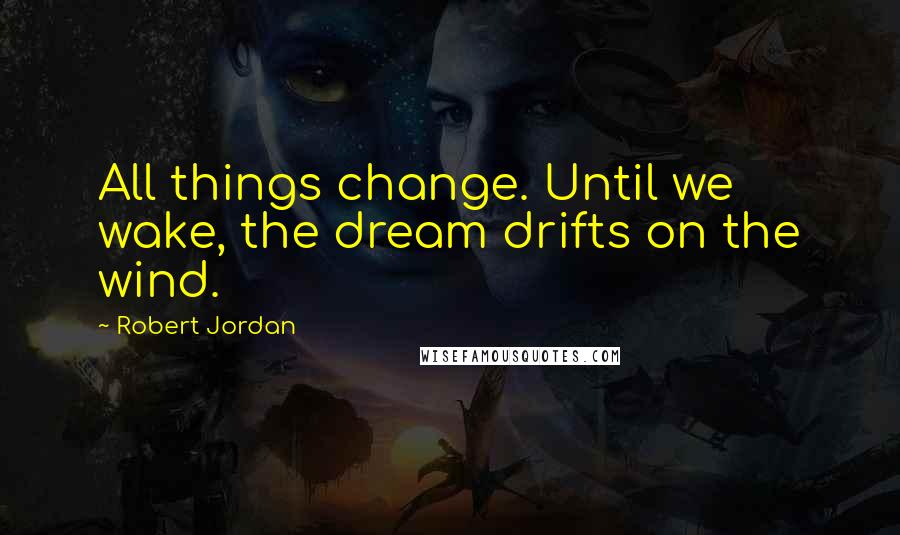 All things change. Until we wake, the dream drifts on the wind.

~ Robert Jordan

WISEFAMOUSQUOTES.COM